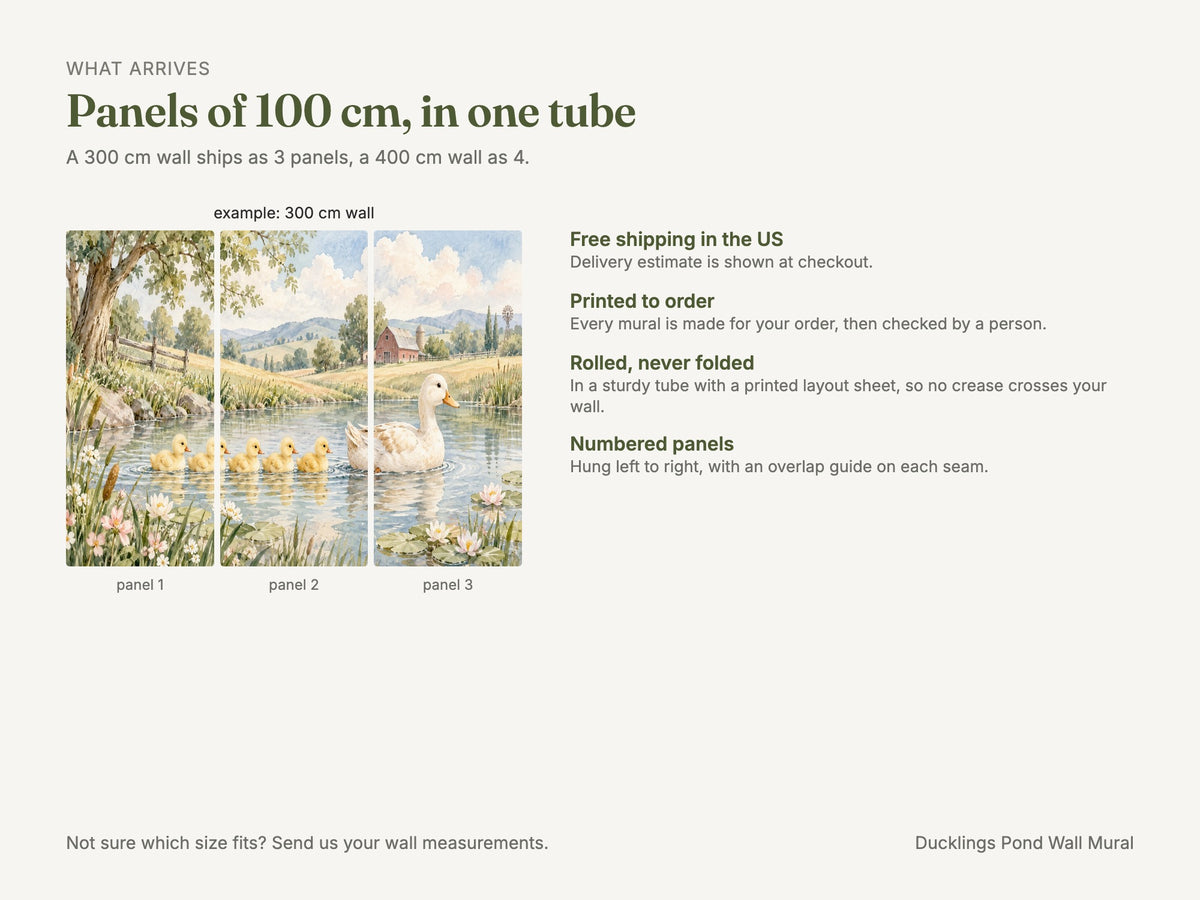 WHAT ARRIVES

Panels of 100 cm, in one tube

A 300 cm wall ships as 3 panels, a 400 cm wall as 4.

example: 300 cm wall

panel 1

panel 2

panel 3

Free shipping in the US
Delivery estimate is shown at checkout.

Printed to order
Every mural is made for your order, then checked by a person.

Rolled, never folded
In a sturdy tube with a printed layout sheet, so no crease crosses your wall.

Numbered panels
Hung left to right, with an overlap guide on each seam.

Not sure which size fits? Send us your wall measurements.

Ducklings Pond Wall Mural